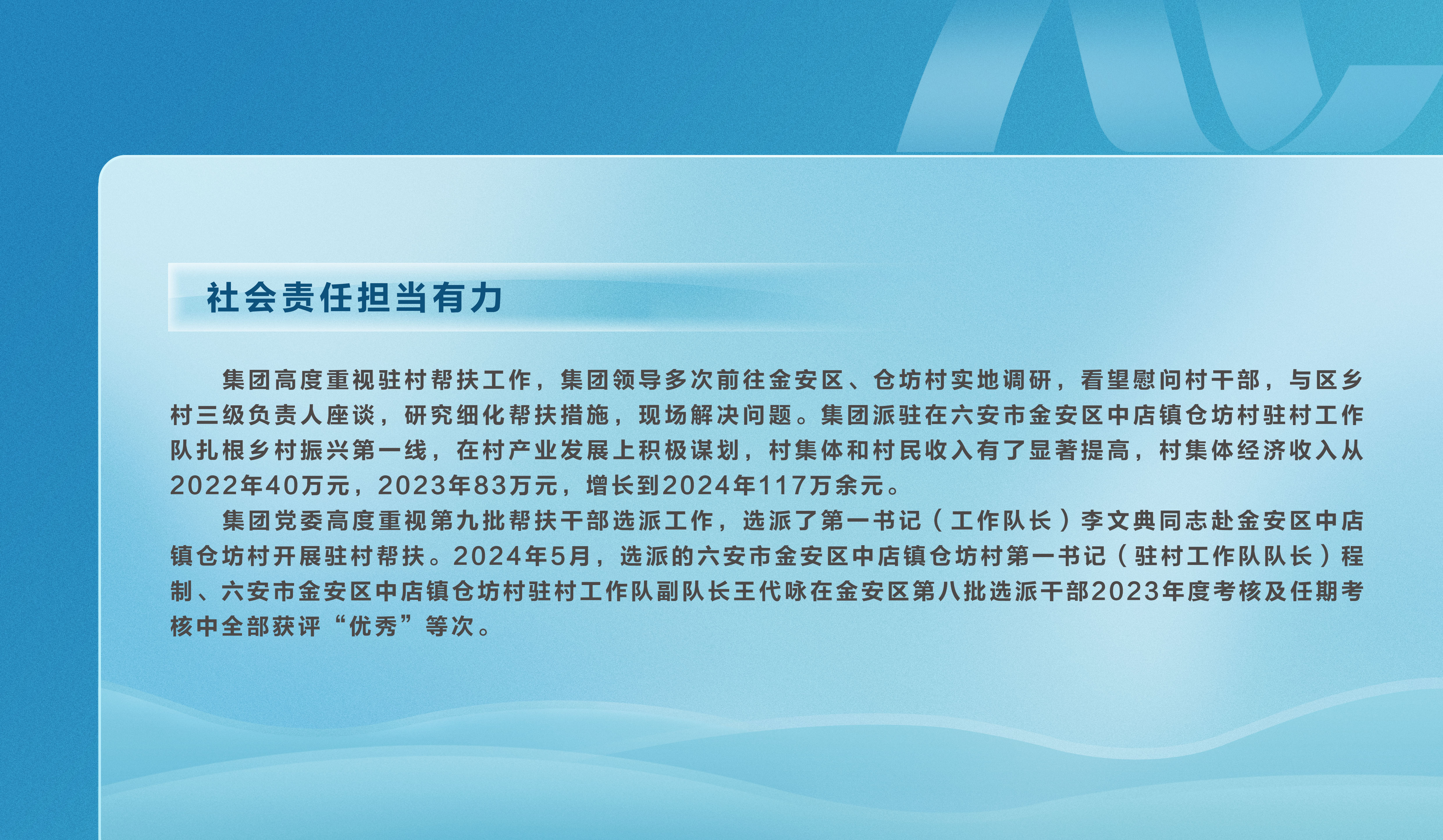 社会责任担当有力

集团高度重视驻村帮扶工作，集团领导多次前往金安区、仓坊村实地调研，看望慰问村干部，与区乡村三级负责人座谈，研究细化帮扶措施，现场解决问题。集团派驻在六安市金安区中店镇仓坊村驻村工作队扎根乡村振兴第一线，在村产业发展上积极谋划，村集体和村民收入有了显著提高，村集体经济收入从2022年40万元，2023年83万元，增长到2024年117万余元。

集团党委高度重视第九批帮扶干部选派工作，选派了第一书记（工作队长）李文典同志赴金安区中店镇仓坊村开展驻村帮扶。2024年5月，选派的六安市金安区中店镇仓坊村第一书记（驻村工作队队长）程制、六安市金安区中店镇仓坊村驻村工作队副队长王代咏在金安区第八批选派干部2023年度考核及任期考核中全部获评“优秀”等次。